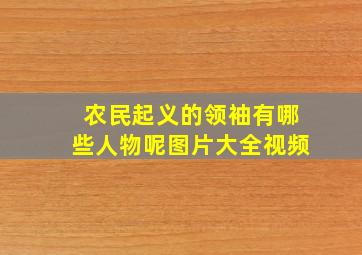 农民起义的领袖有哪些人物呢图片大全视频